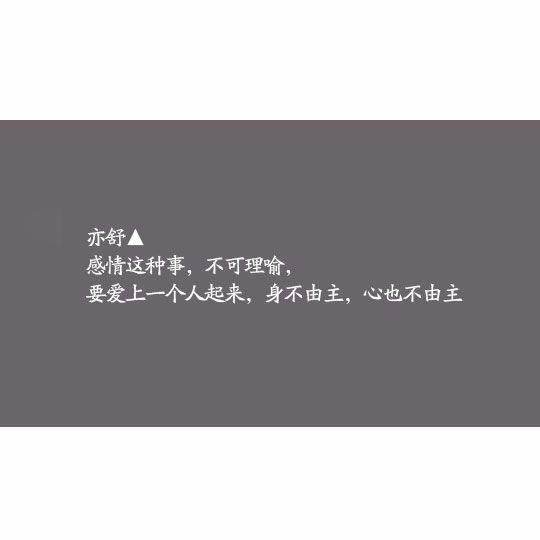 亦舒▲
感情这种事，不可理喻，
要爱上一个人起来，身不由主，心也不由主